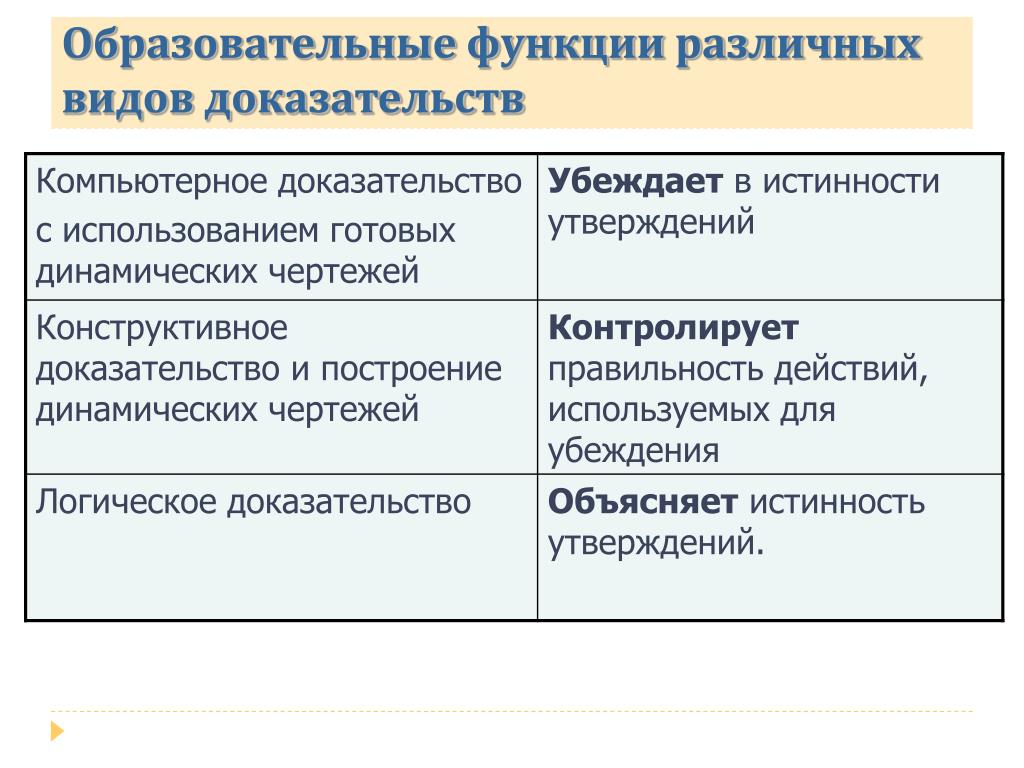 Образовательные функции различных видов доказательств

| Компьютерное доказательство с использованием готовых динамических чертежей | Убеждает в истинности утверждений |
|---|---|
| Конструктивное доказательство и построение динамических чертежей | Контролирует правильность действий, используемых для убеждения |
| Логическое доказательство | Объясняет истинность утверждений. |